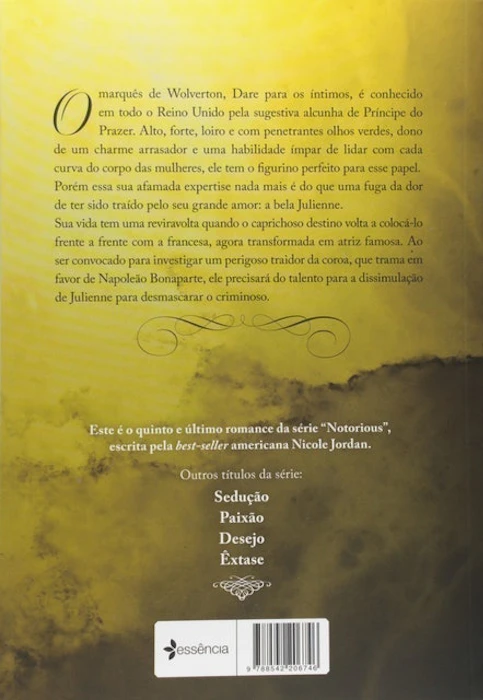 O marquês de Wolverton, Dare para os íntimos, é conhecido em todo o Reino Unido pela sugestiva alcunha de Príncipe do Prazer. Alto, forte, loiro e com penetrantes olhos verdes, dono de um charme arrasador e uma habilidade ímpar de lidar com cada curva do corpo das mulheres, ele tem o figurino perfeito para esse papel. Porém essa sua afamada expertise nada mais é do que uma fuga da dor de ter sido traído pelo seu grande amor: a bela Julienne.
Sua vida tem uma reviravolta quando o caprichoso destino volta a colocá-lo frente a frente com a francesa, agora transformada em atriz famosa. Ao ser convocado para investigar um perigoso traidor da coroa, que trama em favor de Napoleão Bonaparte, ele precisará do talento para a dissimulação de Julienne para desmascarar o criminoso.

Este é o quinto e último romance da série "Notorious", escrita pela best-seller americana Nicole Jordan.

Outros títulos da série:
Sedução
Paixão
Desejo
Êxtase

essência

9 788542 206746